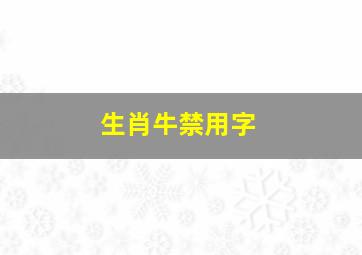 生肖牛禁用字